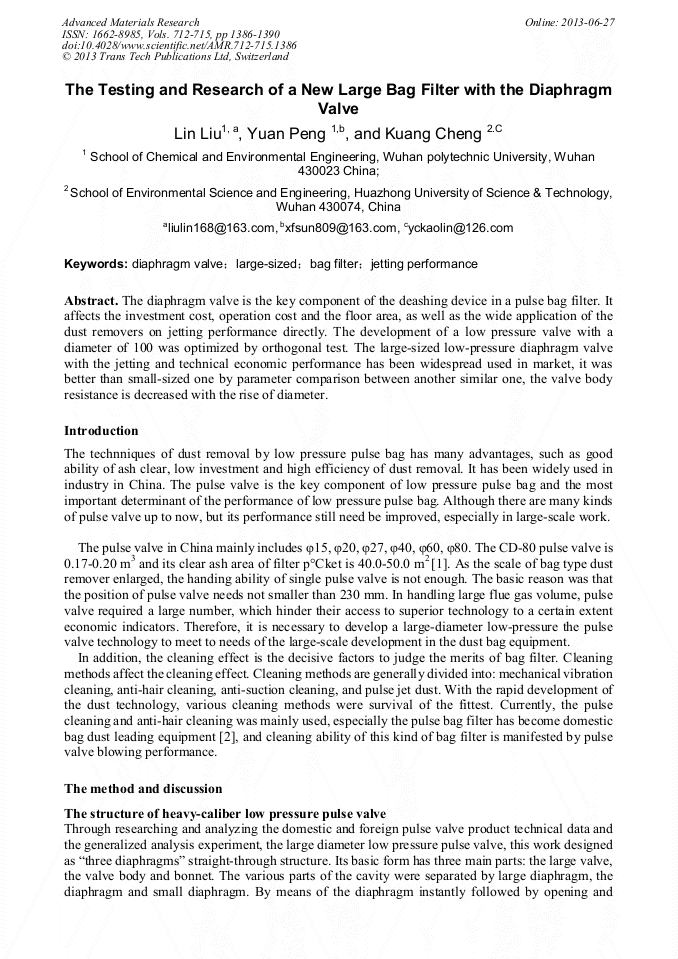 Advanced Materials Research
ISSN: 1662-8985, Vols. 712-715, pp 1386-1390
doi:10.4028/www.scientific.net/AMR.712-715.1386
© 2013 Trans Tech Publications Ltd, Switzerland

Online: 2013-06-27

The Testing and Research of a New Large Bag Filter with the Diaphragm Valve

Lin Liu$^{1, a}$, Yuan Peng $^{1,b}$, and Kuang Cheng $^{2,C}$

$^1$ School of Chemical and Environmental Engineering, Wuhan polytechnic University, Wuhan 430023 China;

$^2$ School of Environmental Science and Engineering, Huazhong University of Science & Technology, Wuhan 430074, China

$^a$liulin168@163.com, $^b$xfsun809@163.com, $^c$yckaolin@126.com

Keywords: diaphragm valve；large-sized；bag filter；jetting performance

Abstract. The diaphragm valve is the key component of the deashing device in a pulse bag filter. It affects the investment cost, operation cost and the floor area, as well as the wide application of the dust removers on jetting performance directly. The development of a low pressure valve with a diameter of 100 was optimized by orthogonal test. The large-sized low-pressure diaphragm valve with the jetting and technical economic performance has been widespread used in market, it was better than small-sized one by parameter comparison between another similar one, the valve body resistance is decreased with the rise of diameter.

Introduction

The techniques of dust removal by low pressure pulse bag has many advantages, such as good ability of ash clear, low investment and high efficiency of dust removal. It has been widely used in industry in China. The pulse valve is the key component of low pressure pulse bag and the most important determinant of the performance of low pressure pulse bag. Although there are many kinds of pulse valve up to now, but its performance still need be improved, especially in large-scale work.

The pulse valve in China mainly includes φ15, φ20, φ27, φ40, φ60, φ80. The CD-80 pulse valve is 0.17-0.20 m$^3$ and its clear ash area of filter p°Cket is 40.0-50.0 m$^2$[1]. As the scale of bag type dust remover enlarged, the handing ability of single pulse valve is not enough. The basic reason was that the position of pulse valve needs not smaller than 230 mm. In handling large flue gas volume, pulse valve required a large number, which hinder their access to superior technology to a certain extent economic indicators. Therefore, it is necessary to develop a large-diameter low-pressure the pulse valve technology to meet to needs of the large-scale development in the dust bag equipment.

In addition, the cleaning effect is the decisive factors to judge the merits of bag filter. Cleaning methods affect the cleaning effect. Cleaning methods are generally divided into: mechanical vibration cleaning, anti-hair cleaning, anti-suction cleaning, and pulse jet dust. With the rapid development of the dust technology, various cleaning methods were survival of the fittest. Currently, the pulse cleaning and anti-hair cleaning was mainly used, especially the pulse bag filter has become domestic bag dust leading equipment [2], and cleaning ability of this kind of bag filter is manifested by pulse valve blowing performance.

The method and discussion

The structure of heavy-caliber low pressure pulse valve

Through researching and analyzing the domestic and foreign pulse valve product technical data and the generalized analysis experiment, the large diameter low pressure pulse valve, this work designed as “three diaphragms” straight-through structure. Its basic form has three main parts: the large valve, the valve body and bonnet. The various parts of the cavity were separated by large diaphragm, the diaphragm and small diaphragm. By means of the diaphragm instantly followed by opening and